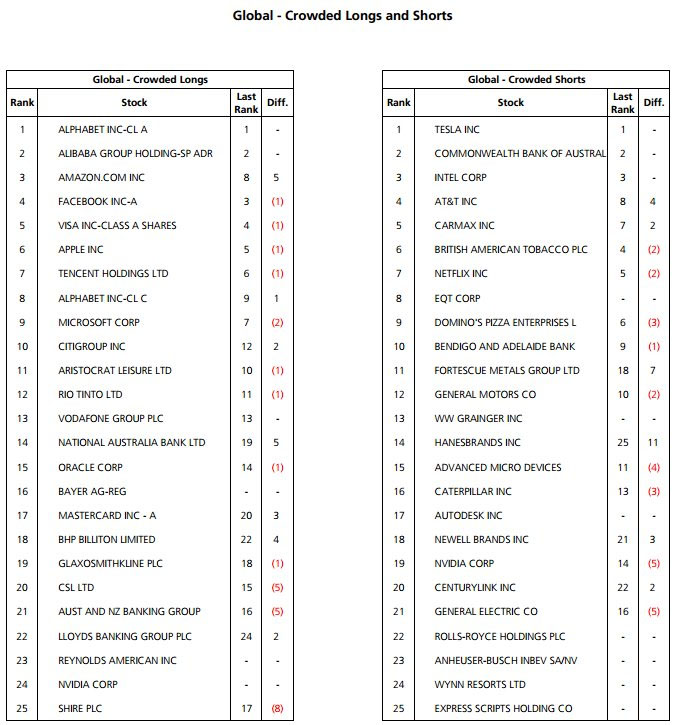 Global - Crowded Longs and Shorts

Global - Crowded Longs

| Rank | Stock | Last Rank | Diff. |
|---|---|---|---|
| 1 | ALPHABET INC-CL A | 1 | - |
| 2 | ALIBABA GROUP HOLDING-SP ADR | 2 | - |
| 3 | AMAZON.COM INC | 8 | 5 |
| 4 | FACEBOOK INC-A | 3 | (1) |
| 5 | VISA INC-CLASS A SHARES | 4 | (1) |
| 6 | APPLE INC | 5 | (1) |
| 7 | TENCENT HOLDINGS LTD | 6 | (1) |
| 8 | ALPHABET INC-CL C | 9 | 1 |
| 9 | MICROSOFT CORP | 7 | (2) |
| 10 | CITIGROUP INC | 12 | 2 |
| 11 | ARISTOCRAT LEISURE LTD | 10 | (1) |
| 12 | RIO TINTO LTD | 11 | (1) |
| 13 | VODAFONE GROUP PLC | 13 | - |
| 14 | NATIONAL AUSTRALIA BANK LTD | 19 | 5 |
| 15 | ORACLE CORP | 14 | (1) |
| 16 | BAYER AG-REG | - | - |
| 17 | MASTERCARD INC - A | 20 | 3 |
| 18 | BHP BILLITON LIMITED | 22 | 4 |
| 19 | GLAXOSMITHKLINE PLC | 18 | (1) |
| 20 | CSL LTD | 15 | (5) |
| 21 | AUST AND NZ BANKING GROUP | 16 | (5) |
| 22 | LLOYDS BANKING GROUP PLC | 24 | 2 |
| 23 | REYNOLDS AMERICAN INC | - | - |
| 24 | NVIDIA CORP | - | - |
| 25 | SHIRE PLC | 17 | (8) |

Global - Crowded Shorts

| Rank | Stock | Last Rank | Diff. |
|---|---|---|---|
| 1 | TESLA INC | 1 | - |
| 2 | COMMONWEALTH BANK OF AUSTRAL | 2 | - |
| 3 | INTEL CORP | 3 | - |
| 4 | AT&T INC | 8 | 4 |
| 5 | CARMAX INC | 7 | 2 |
| 6 | BRITISH AMERICAN TOBACCO PLC | 4 | (2) |
| 7 | NETFLIX INC | 5 | (2) |
| 8 | EQT CORP | - | - |
| 9 | DOMINO'S PIZZA ENTERPRISES L | 6 | (3) |
| 10 | BENDIGO AND ADELAIDE BANK | 9 | (1) |
| 11 | FORTESCUE METALS GROUP LTD | 18 | 7 |
| 12 | GENERAL MOTORS CO | 10 | (2) |
| 13 | WW GRAINGER INC | - | - |
| 14 | HANESBRANDS INC | 25 | 11 |
| 15 | ADVANCED MICRO DEVICES | 11 | (4) |
| 16 | CATERPILLAR INC | 13 | (3) |
| 17 | AUTODESK INC | - | - |
| 18 | NEWELL BRANDS INC | 21 | 3 |
| 19 | NVIDIA CORP | 14 | (5) |
| 20 | CENTURYLINK INC | 22 | 2 |
| 21 | GENERAL ELECTRIC CO | 16 | (5) |
| 22 | ROLLS-ROYCE HOLDINGS PLC | - | - |
| 23 | ANHEUSER-BUSCH INBEV SA/NV | - | - |
| 24 | WYNN RESORTS LTD | - | - |
| 25 | EXPRESS SCRIPTS HOLDING CO | - | - |